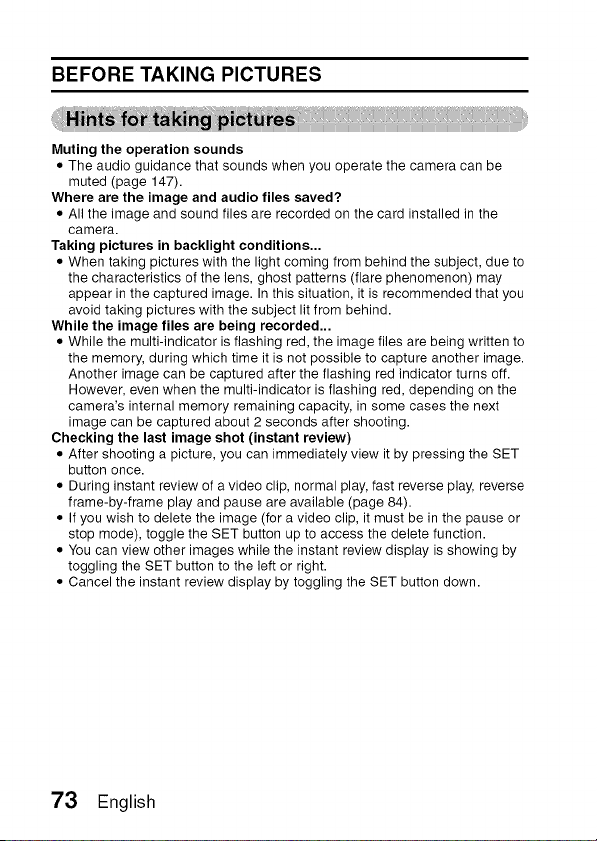 BEFORE TAKING PICTURES

Hints for taking pictures

Muting the operation sounds
• The audio guidance that sounds when you operate the camera can be muted (page 147).

Where are the image and audio files saved?
• All the image and sound files are recorded on the card installed in the camera.

Taking pictures in backlight conditions...
• When taking pictures with the light coming from behind the subject, due to the characteristics of the lens, ghost patterns (flare phenomenon) may appear in the captured image. In this situation, it is recommended that you avoid taking pictures with the subject lit from behind.

While the image files are being recorded...
• While the multi-indicator is flashing red, the image files are being written to the memory, during which time it is not possible to capture another image. Another image can be captured after the flashing red indicator turns off. However, even when the multi-indicator is flashing red, depending on the camera's internal memory remaining capacity, in some cases the next image can be captured about 2 seconds after shooting.

Checking the last image shot (instant review)
• After shooting a picture, you can immediately view it by pressing the SET button once.
• During instant review of a video clip, normal play, fast reverse play, reverse frame-by-frame play and pause are available (page 84).
• If you wish to delete the image (for a video clip, it must be in the pause or stop mode), toggle the SET button up to access the delete function.
• You can view other images while the instant review display is showing by toggling the SET button to the left or right.
• Cancel the instant review display by toggling the SET button down.

73 English